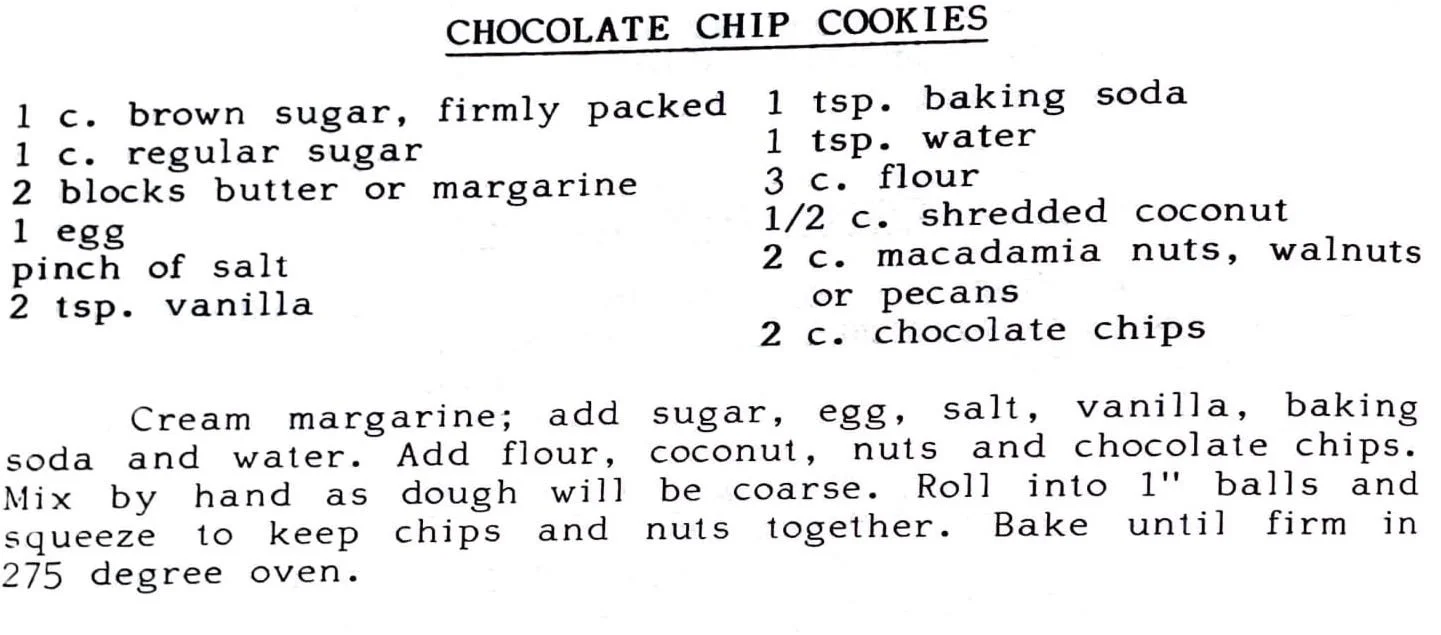 CHOCOLATE CHIP COOKIES

1 c. brown sugar, firmly packed
1 c. regular sugar
2 blocks butter or margarine
1 egg
pinch of salt
2 tsp. vanilla

1 tsp. baking soda
1 tsp. water
3 c. flour
1/2 c. shredded coconut
2 c. macadamia nuts, walnuts or pecans
2 c. chocolate chips

Cream margarine; add sugar, egg, salt, vanilla, baking soda and water. Add flour, coconut, nuts and chocolate chips. Mix by hand as dough will be coarse. Roll into 1" balls and squeeze to keep chips and nuts together. Bake until firm in 275 degree oven.